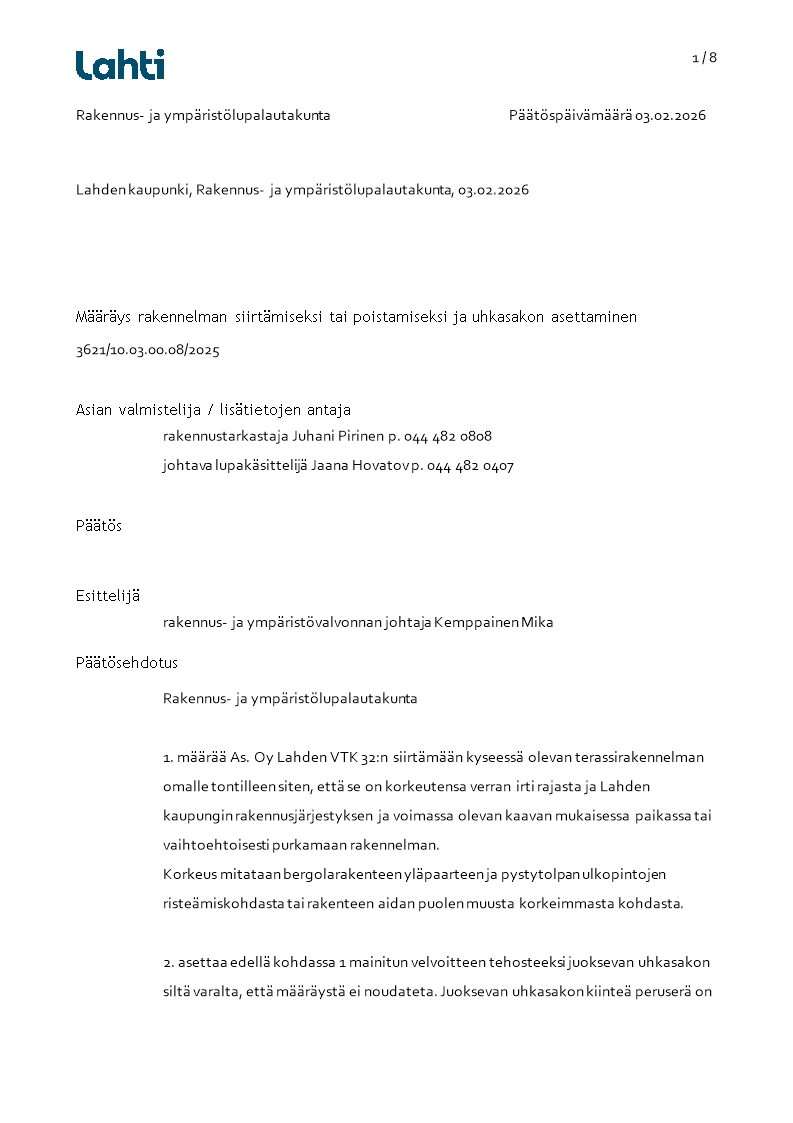 Lahti

1 / 8

Rakennus- ja ympäristölupalautakunta

Päätöspäivämäärä 03.02.2026

Lahden kaupunki, Rakennus- ja ympäristölupalautakunta, 03.02.2026

Määräys rakennelman siirtämiseksi tai poistamiseksi ja uhkasakon asettaminen

3621/10.03.00.08/2025

Asian valmistelija / lisätietojen antaja

rakennustarkastaja Juhani Pirinen p. 044 482 0808

johtava lupakäsittelijä Jaana Hovatov p. 044 482 0407

Päätös

Esittelijä

rakennus- ja ympäristövalvonnan johtaja Kemppainen Mika

Päätösehdotus

Rakennus- ja ympäristölupalautakunta

1. määrää As. Oy Lahden VTK 32:n siirtämään kyseessä olevan terassirakennelman omalle tontilleen siten, että se on korkeutensa verran irti rajasta ja Lahden kaupungin rakennusjärjestyksen ja voimassa olevan kaavan mukaisessa paikassa tai vaihtoehtoisesti purkamaan rakennelman.
Korkeus mitataan bergolarakenteen yläpaarteen ja pystytolpan ulkopintojen risteämiskohdasta tai rakenteen aidan puolen muusta korkeimmasta kohdasta.

2. asettaa edellä kohdassa 1 mainitun velvoitteen tehosteeksi juoksevan uhkasakon siltä varalta, että määräystä ei noudateta. Juoksevan uhkasakon kiinteä peruserä on